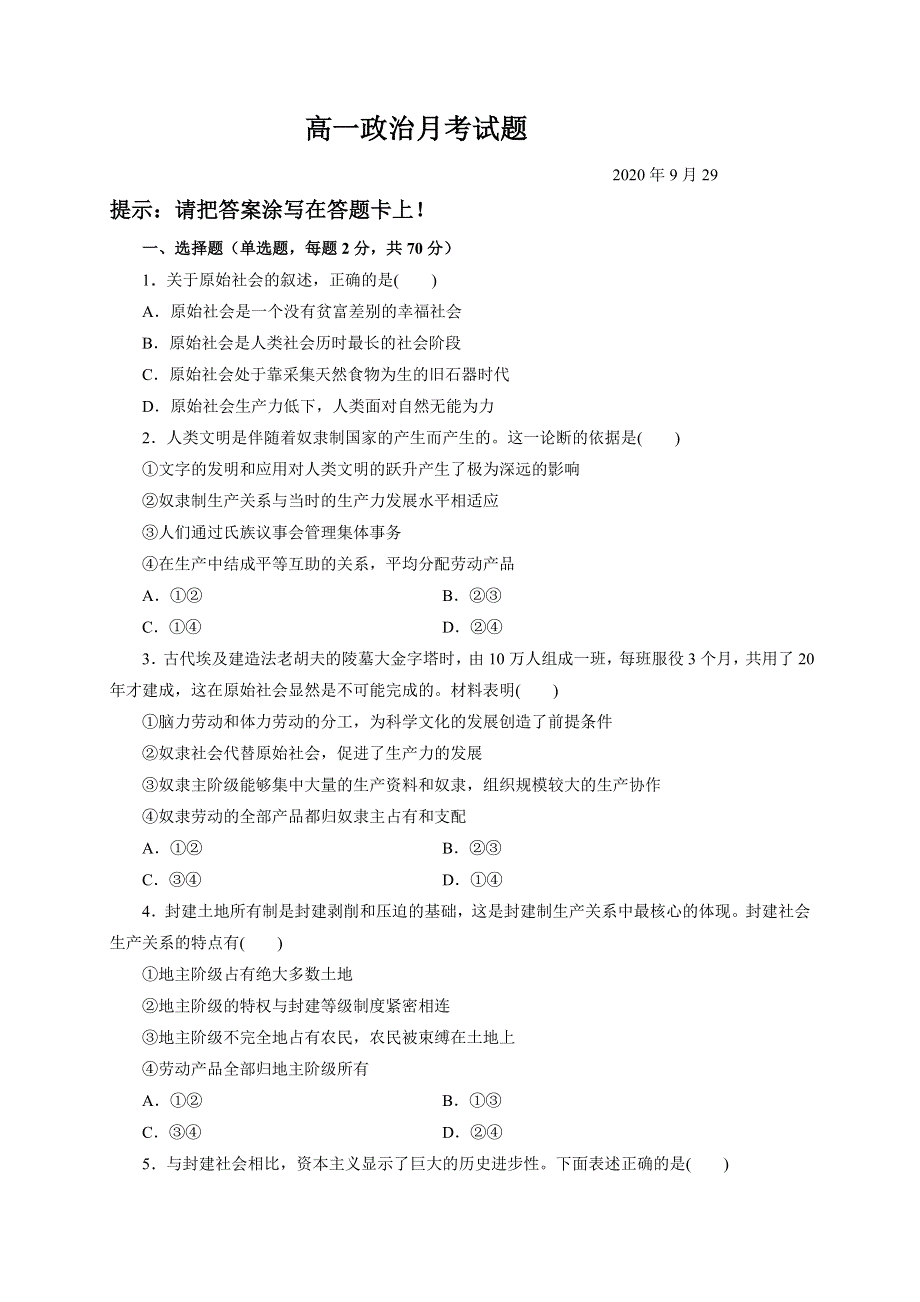 高一政治月考试题

2020 年 9 月 29

提示：请把答案涂写在答题卡上！

一、选择题（单选题，每题 2 分，共 70 分）

1．关于原始社会的叙述，正确的是(　　)

A．原始社会是一个没有贫富差别的幸福社会

B．原始社会是人类社会历时最长的社会阶段

C．原始社会处于靠采集天然食物为生的旧石器时代

D．原始社会生产力低下，人类面对自然无能为力

2．人类文明是伴随着奴隶制国家的产生而产生的。这一论断的依据是(　　)

①文字的发明和应用对人类文明的跃升产生了极为深远的影响

②奴隶制生产关系与当时的生产力发展水平相适应

③人们通过氏族议事会管理集体事务

④在生产中结成平等互助的关系，平均分配劳动产品

A．①②　　B．②③

C．①④　　D．②④

3．古代埃及建造法老胡夫的陵墓大金字塔时，由 10 万人组成一班，每班服役 3 个月，共用了 20 年才建成，这在原始社会显然是不可能完成的。材料表明(　　)

①脑力劳动和体力劳动的分工，为科学文化的发展创造了前提条件

②奴隶社会代替原始社会，促进了生产力的发展

③奴隶主阶级能够集中大量的生产资料和奴隶，组织规模较大的生产协作

④奴隶劳动的全部产品都归奴隶主占有和支配

A．①②　　B．②③

C．③④　　D．①④

4．封建土地所有制是封建剥削和压迫的基础，这是封建制生产关系中最核心的体现。封建社会生产关系的特点有(　　)

①地主阶级占有绝大多数土地

②地主阶级的特权与封建等级制度紧密相连

③地主阶级不完全地占有农民，农民被束缚在土地上

④劳动产品全部归地主阶级所有

A．①②　　B．①③

C．③④　　D．②④

5．与封建社会相比，资本主义显示了巨大的历史进步性。下面表述正确的是(　　)